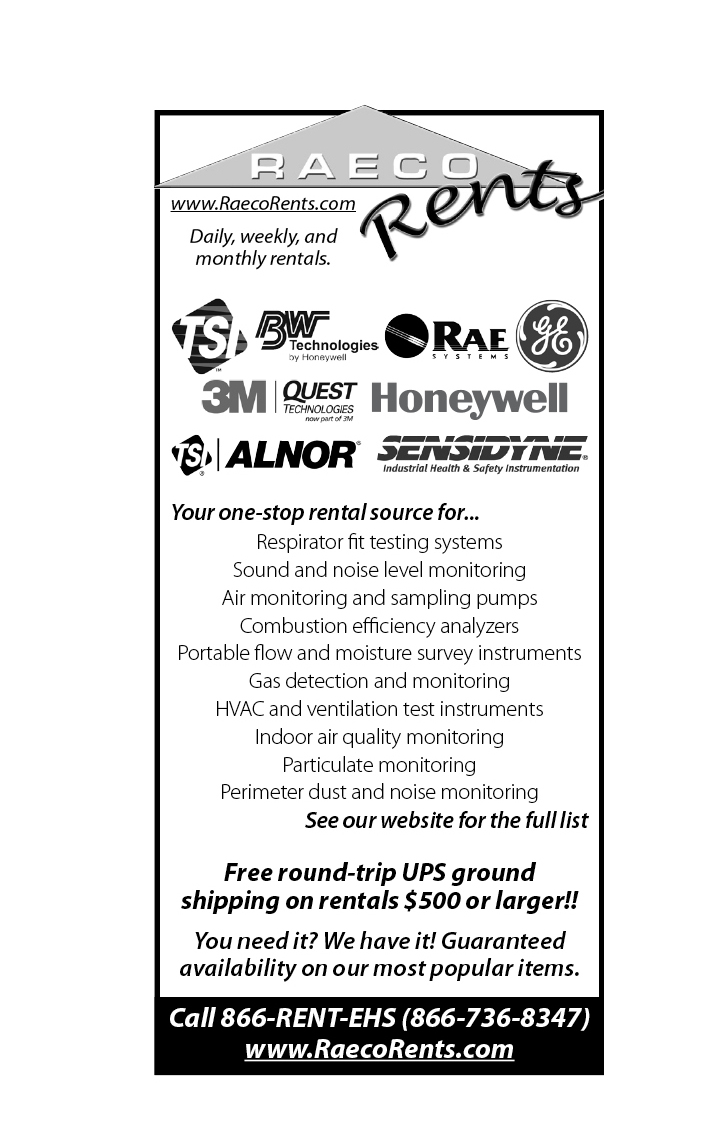 RAECO Rents

www.RaecoRents.com

Daily, weekly, and monthly rentals.

TSI BW Technologies by Honeywell RAE SYSTEMS GE

3M QUEST TECHNOLOGIES now part of 3M Honeywell

TSI ALNOR SENSIDYNE Industrial Health & Safety Instrumentation

Your one-stop rental source for...
Respirator fit testing systems
Sound and noise level monitoring
Air monitoring and sampling pumps
Combustion efficiency analyzers
Portable flow and moisture survey instruments
Gas detection and monitoring
HVAC and ventilation test instruments
Indoor air quality monitoring
Particulate monitoring
Perimeter dust and noise monitoring
See our website for the full list

Free round-trip UPS ground shipping on rentals $500 or larger!!

You need it? We have it! Guaranteed availability on our most popular items.

Call 866-RENT-EHS (866-736-8347)
www.RaecoRents.com